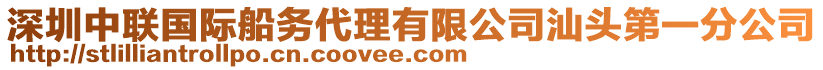 深圳中联国际船务代理有限公司汕头第一分公司
http://stlilliantrollpo.cn.coovee.com